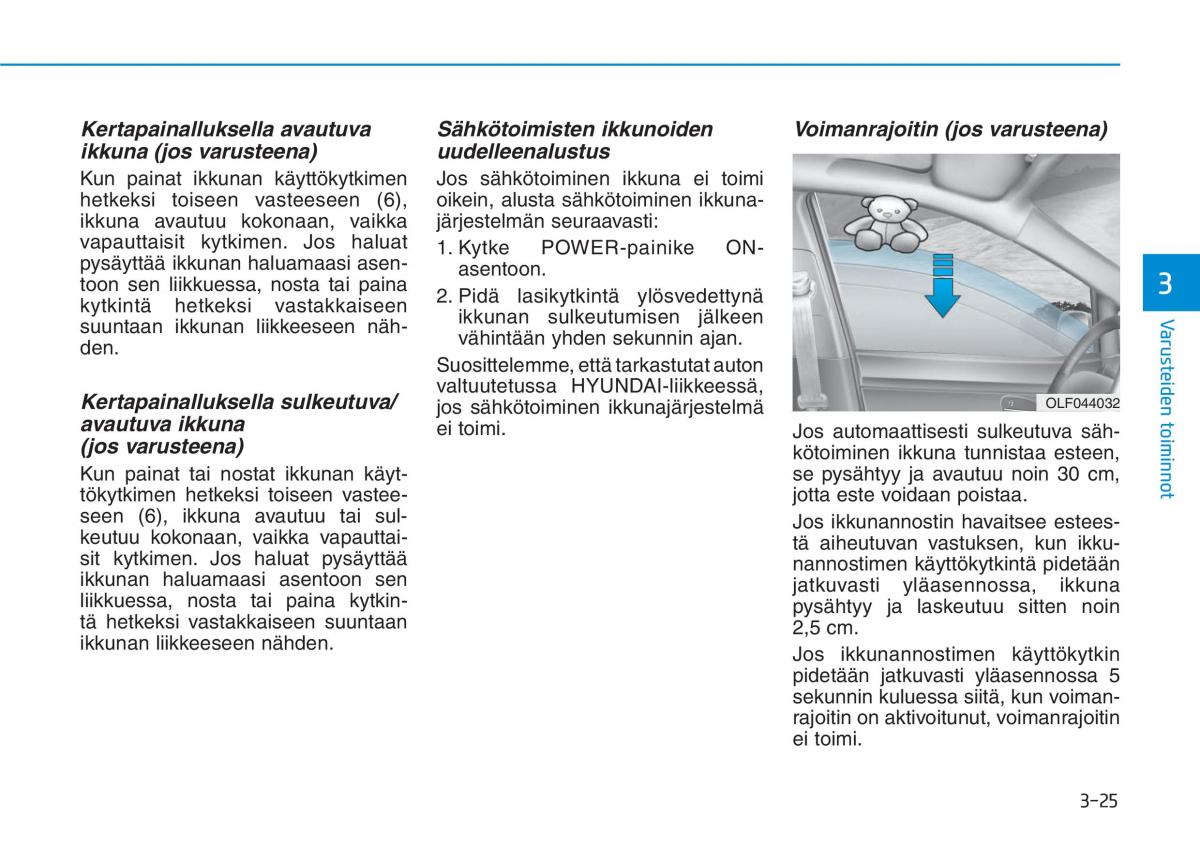 Kertapainalluksella avautuva ikkuna (jos varusteena)

Kun painat ikkunan käyttökytkimen hetkeksi toiseen vasteeseen (6), ikkuna avautuu kokonaan, vaikka vapauttaisit kytkimen. Jos haluat pysäyttää ikkunan haluamaasi asentoon sen liikkuessa, nosta tai paina kytkintä hetkeksi vastakkaiseen suuntaan ikkunan liikkeeseen nähden.

Kertapainalluksella sulkeutuva/ avautuva ikkuna (jos varusteena)

Kun painat tai nostat ikkunan käyttökytkimen hetkeksi toiseen vasteeseen (6), ikkuna avautuu tai sulkeutuu kokonaan, vaikka vapauttaisit kytkimen. Jos haluat pysäyttää ikkunan haluamaasi asentoon sen liikkuessa, nosta tai paina kytkintä hetkeksi vastakkaiseen suuntaan ikkunan liikkeeseen nähden.

Sähkötoimisten ikkunoiden uudelleenalustus

Jos sähkötoiminen ikkuna ei toimi oikein, alusta sähkötoiminen ikkunajärjestelmän seuraavasti:

1. Kytke POWER-painike ON-asentoon.

2. Pidä lasikytkintä ylösvedettynä ikkunan sulkeutumisen jälkeen vähintään yhden sekunnin ajan.

Suosittelemme, että tarkastutat auton valtuutetussa HYUNDAI-liikkeessä, jos sähkötoiminen ikkunajärjestelmä ei toimi.

Voimanrajoitin (jos varusteena)

OLF044032

Jos automaattisesti sulkeutuva sähkötoiminen ikkuna tunnistaa esteen, se pysähtyy ja avautuu noin 30 cm, jotta este voidaan poistaa.

Jos ikkunannostin havaitsee esteestä aiheutuvan vastuksen, kun ikkunannostimen käyttökytkintä pidetään jatkuvasti yläasennossa, ikkuna pysähtyy ja laskeutuu sitten noin 2,5 cm.

Jos ikkunannostimen käyttökytkin pidetään jatkuvasti yläasennossa 5 sekunnin kuluessa siitä, kun voimanrajoitin on aktivoitunut, voimanrajoitin ei toimi.

3

Varusteiden toiminnot

3-25